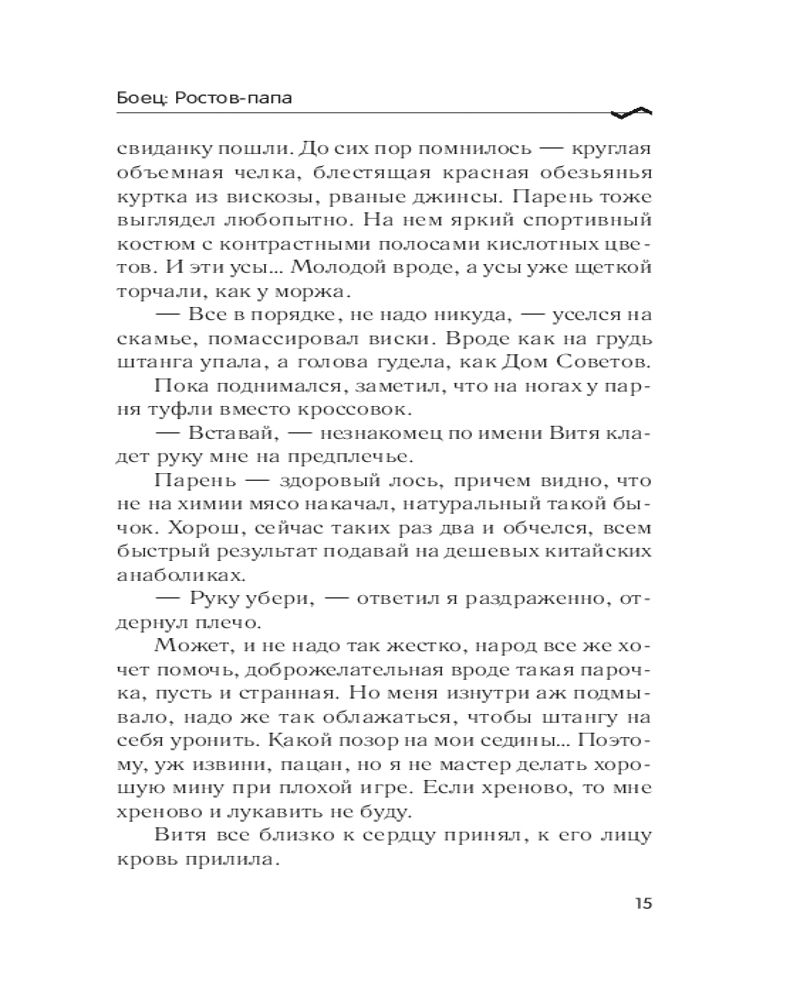 Боец: Ростов-папа

свиданку пошли. До сих пор помнилось — круглая объемная челка, блестящая красная обезьянья куртка из вискозы, рваные джинсы. Парень тоже выглядел любопытно. На нем яркий спортивный костюм с контрастными полосами кислотных цветов. И эти усы... Молодой вроде, а усы уже щеткой торчали, как у моржа.

— Все в порядке, не надо никуда, — уселся на скамье, помассировал виски. Вроде как на грудь штанга упала, а голова гудела, как Дом Советов.

Пока поднимался, заметил, что на ногах у парня туфли вместо кроссовок.

— Вставай, — незнакомец по имени Витя кладет руку мне на предплечье.

Парень — здоровый лось, причем видно, что не на химии мясо накачал, натуральный такой бычок. Хорош, сейчас таких раз два и обчелся, всем быстрый результат подавай на дешевых китайских анаболиках.

— Руку убери, — ответил я раздраженно, отдернул плечо.

Может, и не надо так жестко, народ все же хочет помочь, доброжелательная вроде такая парочка, пусть и странная. Но меня изнутри аж подмывало, надо же так облажаться, чтобы штангу на себя уронить. Какой позор на мои седины... Поэтому, уж извини, пацан, но я не мастер делать хорошую мину при плохой игре. Если хреново, то мне хреново и лукавить не буду.

Витя все близко к сердцу принял, к его лицу кровь прилила.

15